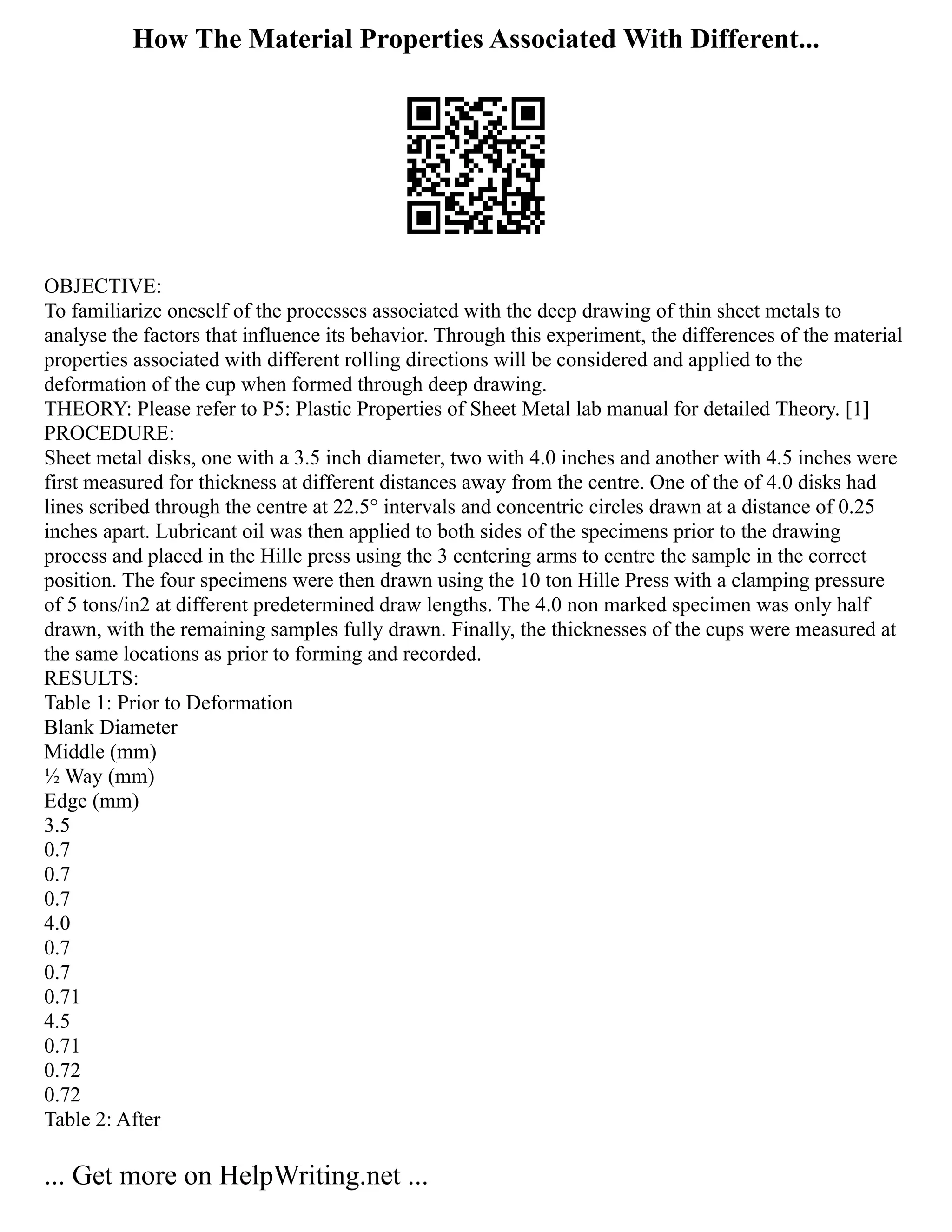 How The Material Properties Associated With Different...

OBJECTIVE:
To familiarize oneself of the processes associated with the deep drawing of thin sheet metals to analyse the factors that influence its behavior. Through this experiment, the differences of the material properties associated with different rolling directions will be considered and applied to the deformation of the cup when formed through deep drawing.
THEORY: Please refer to P5: Plastic Properties of Sheet Metal lab manual for detailed Theory. [1]
PROCEDURE:
Sheet metal disks, one with a 3.5 inch diameter, two with 4.0 inches and another with 4.5 inches were first measured for thickness at different distances away from the centre. One of the of 4.0 disks had lines scribed through the centre at 22.5° intervals and concentric circles drawn at a distance of 0.25 inches apart. Lubricant oil was then applied to both sides of the specimens prior to the drawing process and placed in the Hille press using the 3 centering arms to centre the sample in the correct position. The four specimens were then drawn using the 10 ton Hille Press with a clamping pressure of 5 tons/in2 at different predetermined draw lengths. The 4.0 non marked specimen was only half drawn, with the remaining samples fully drawn. Finally, the thicknesses of the cups were measured at the same locations as prior to forming and recorded.
RESULTS:
Table 1: Prior to Deformation
Blank Diameter
Middle (mm)
½ Way (mm)
Edge (mm)
3.5
0.7
0.7
0.7
4.0
0.7
0.7
0.71
4.5
0.71
0.72
0.72
Table 2: After

... Get more on HelpWriting.net ...